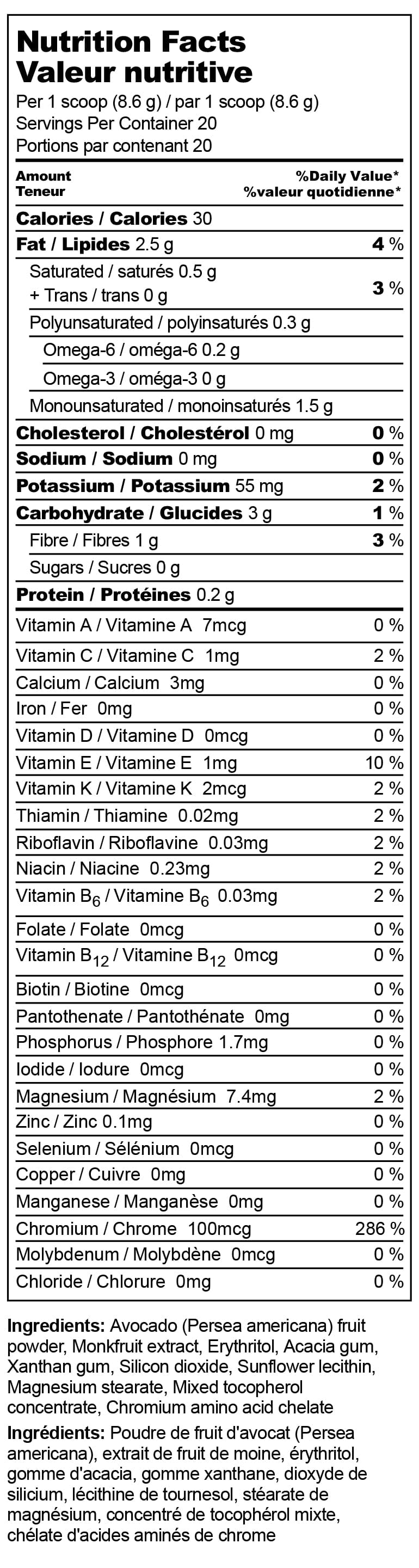 Nutrition Facts
Valeur nutritive

Per 1 scoop (8.6 g) / par 1 scoop (8.6 g)
Servings Per Container 20
Portions par contenant 20

Amount
Teneur

%Daily Value*
%valeur quotidienne*

Calories / Calories 30

Fat / Lipides 2.5 g 4 %

Saturated / saturés 0.5 g
+ Trans / trans 0 g 3 %

Polyunsaturated / polyinsaturés 0.3 g

Omega-6 / oméga-6 0.2 g

Omega-3 / oméga-3 0 g

Monounsaturated / monoinsaturés 1.5 g

Cholesterol / Cholestérol 0 mg 0 %

Sodium / Sodium 0 mg 0 %

Potassium / Potassium 55 mg 2 %

Carbohydrate / Glucides 3 g 1 %

Fibre / Fibres 1 g 3 %

Sugars / Sucres 0 g

Protein / Protéines 0.2 g

Vitamin A / Vitamine A 7mcg 0 %

Vitamin C / Vitamine C 1mg 2 %

Calcium / Calcium 3mg 0 %

Iron / Fer 0mg 0 %

Vitamin D / Vitamine D 0mcg 0 %

Vitamin E / Vitamine E 1mg 10 %

Vitamin K / Vitamine K 2mcg 2 %

Thiamin / Thiamine 0.02mg 2 %

Riboflavin / Riboflavine 0.03mg 2 %

Niacin / Niacine 0.23mg 2 %

Vitamin $B_6$ / Vitamine $B_6$ 0.03mg 2 %

Folate / Folate 0mcg 0 %

Vitamin $B_{12}$ / Vitamine $B_{12}$ 0mcg 0 %

Biotin / Biotine 0mcg 0 %

Pantothenate / Pantothénate 0mg 0 %

Phosphorus / Phosphore 1.7mg 0 %

Iodide / Iodure 0mcg 0 %

Magnesium / Magnésium 7.4mg 2 %

Zinc / Zinc 0.1mg 0 %

Selenium / Sélénium 0mcg 0 %

Copper / Cuivre 0mg 0 %

Manganese / Manganèse 0mg 0 %

Chromium / Chrome 100mcg 286 %

Molybdenum / Molybdène 0mcg 0 %

Chloride / Chlorure 0mg 0 %

Ingredients: Avocado (Persea americana) fruit powder, Monkfruit extract, Erythritol, Acacia gum, Xanthan gum, Silicon dioxide, Sunflower lecithin, Magnesium stearate, Mixed tocopherol concentrate, Chromium amino acid chelate

Ingrédients: Poudre de fruit d'avocat (Persea americana), extrait de fruit de moine, érythritol, gomme d'acacia, gomme xanthane, dioxyde de silicium, lécithine de tournesol, stéarate de magnésium, concentré de tocophérol mixte, chélate d'acides aminés de chrome